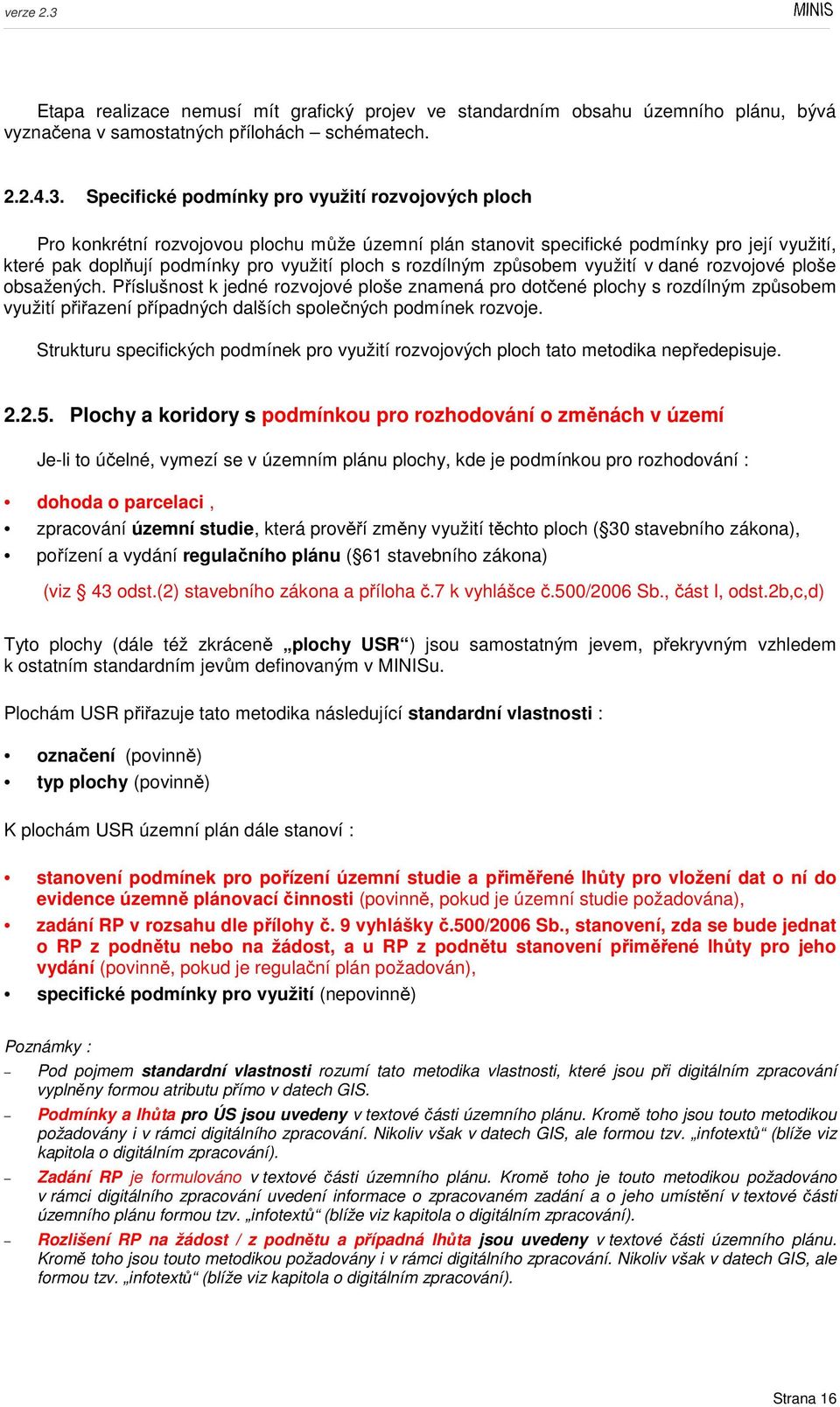 verze 2.3

MINIS

Etapa realizace nemusí mít grafický projev ve standardním obsahu územního plánu, bývá vyznačena v samostatných přílohách – schématech.

2.2.4.3. Specifické podmínky pro využití rozvojových ploch

Pro konkrétní rozvojovou plochu může územní plán stanovit specifické podmínky pro její využití, které pak doplňují podmínky pro využití ploch s rozdílným způsobem využití v dané rozvojové ploše obsažených. Příslušnost k jedné rozvojové ploše znamená pro dotčené plochy s rozdílným způsobem využití přiřazení případných dalších společných podmínek rozvoje.

Strukturu specifických podmínek pro využití rozvojových ploch tato metodika nepředepisuje.

2.2.5. Plochy a koridory s podmínkou pro rozhodování o změnách v území

Je-li to účelné, vymezí se v územním plánu plochy, kde je podmínkou pro rozhodování :

• dohoda o parcelaci ,
• zpracování územní studie, která prověří změny využití těchto ploch (§30 stavebního zákona),
• pořízení a vydání regulačního plánu (§61 stavebního zákona)

(viz § 43 odst.(2) stavebního zákona a příloha č.7 k vyhlášce č.500/2006 Sb., část I, odst.2b,c,d)

Tyto plochy (dále též zkráceně „plochy USR“) jsou samostatným jevem, překryvným vzhledem k ostatním standardním jevům definovaným v MINISu.

Plochám USR přiřazuje tato metodika následující standardní vlastnosti :

• označení (povinně)
• typ plochy (povinně)

K plochám USR územní plán dále stanoví :

• stanovení podmínek pro pořízení územní studie a přiměřené lhůty pro vložení dat o ní do evidence územně plánovací činnosti (povinně, pokud je územní studie požadována),
• zadání RP v rozsahu dle přílohy č. 9 vyhlášky č.500/2006 Sb., stanovení, zda se bude jednat o RP z podnětu nebo na žádost, a u RP z podnětu stanovení přiměřené lhůty pro jeho vydání (povinně, pokud je regulační plán požadován),
• specifické podmínky pro využití (nepovinně)

Poznámky :

– Pod pojmem standardní vlastnosti rozumí tato metodika vlastnosti, které jsou při digitálním zpracování vyplněny formou atributu přímo v datech GIS.
– Podmínky a lhůta pro ÚS jsou uvedeny v textové části územního plánu. Kromě toho jsou touto metodikou požadovány i v rámci digitálního zpracování. Nikoliv však v datech GIS, ale formou tzv. „infotextů“ (blíže viz kapitola o digitálním zpracování).
– Zadání RP je formulováno v textové části územního plánu. Kromě toho je touto metodikou požadováno v rámci digitálního zpracování uvedení informace o zpracovaném zadání a o jeho umístění v textové části územního plánu formou tzv. „infotextů“ (blíže viz kapitola o digitálním zpracování).
– Rozlišení RP na žádost / z podnětu a případná lhůta jsou uvedeny v textové části územního plánu. Kromě toho jsou touto metodikou požadovány i v rámci digitálního zpracování. Nikoliv však v datech GIS, ale formou tzv. „infotextů“ (blíže viz kapitola o digitálním zpracování).

Strana 16